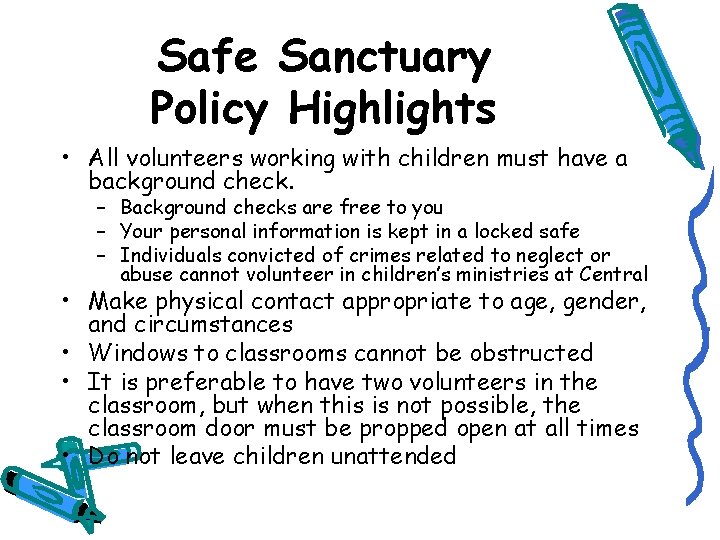 Safe Sanctuary Policy Highlights

• All volunteers working with children must have a background check.
– Background checks are free to you
– Your personal information is kept in a locked safe
– Individuals convicted of crimes related to neglect or abuse cannot volunteer in children's ministries at Central
• Make physical contact appropriate to age, gender, and circumstances
• Windows to classrooms cannot be obstructed
• It is preferable to have two volunteers in the classroom, but when this is not possible, the classroom door must be propped open at all times
• Do not leave children unattended